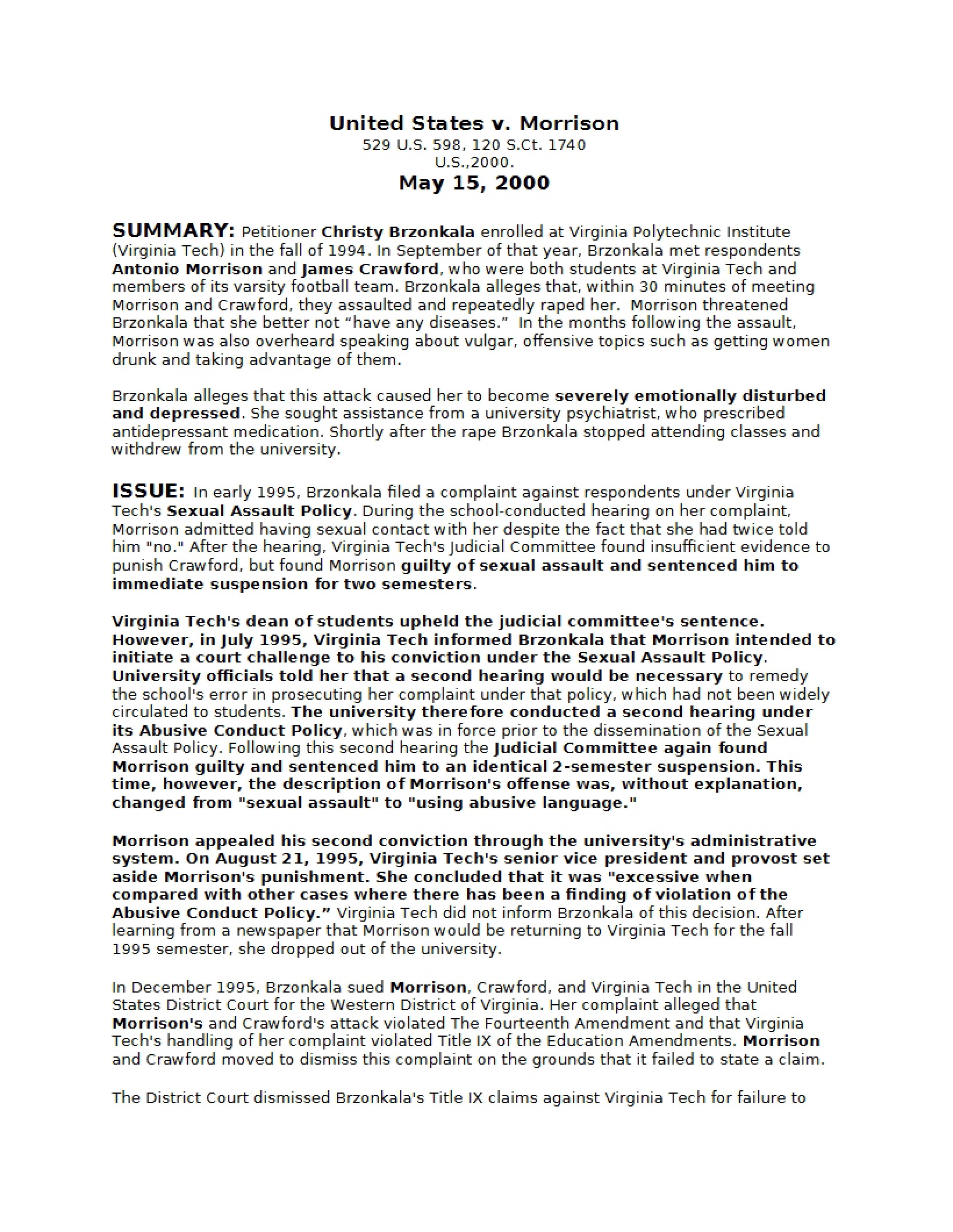 United States v. Morrison
529 U.S. 598, 120 S.Ct. 1740
U.S.,2000.
May 15, 2000

SUMMARY: Petitioner Christy Brzonkala enrolled at Virginia Polytechnic Institute (Virginia Tech) in the fall of 1994. In September of that year, Brzonkala met respondents Antonio Morrison and James Crawford, who were both students at Virginia Tech and members of its varsity football team. Brzonkala alleges that, within 30 minutes of meeting Morrison and Crawford, they assaulted and repeatedly raped her. Morrison threatened Brzonkala that she better not "have any diseases." In the months following the assault, Morrison was also overheard speaking about vulgar, offensive topics such as getting women drunk and taking advantage of them.

Brzonkala alleges that this attack caused her to become severely emotionally disturbed and depressed. She sought assistance from a university psychiatrist, who prescribed antidepressant medication. Shortly after the rape Brzonkala stopped attending classes and withdrew from the university.

ISSUE: In early 1995, Brzonkala filed a complaint against respondents under Virginia Tech's Sexual Assault Policy. During the school-conducted hearing on her complaint, Morrison admitted having sexual contact with her despite the fact that she had twice told him "no." After the hearing, Virginia Tech's Judicial Committee found insufficient evidence to punish Crawford, but found Morrison guilty of sexual assault and sentenced him to immediate suspension for two semesters.

Virginia Tech's dean of students upheld the judicial committee's sentence. However, in July 1995, Virginia Tech informed Brzonkala that Morrison intended to initiate a court challenge to his conviction under the Sexual Assault Policy. University officials told her that a second hearing would be necessary to remedy the school's error in prosecuting her complaint under that policy, which had not been widely circulated to students. The university therefore conducted a second hearing under its Abusive Conduct Policy, which was in force prior to the dissemination of the Sexual Assault Policy. Following this second hearing the Judicial Committee again found Morrison guilty and sentenced him to an identical 2-semester suspension. This time, however, the description of Morrison's offense was, without explanation, changed from "sexual assault" to "using abusive language."

Morrison appealed his second conviction through the university's administrative system. On August 21, 1995, Virginia Tech's senior vice president and provost set aside Morrison's punishment. She concluded that it was "excessive when compared with other cases where there has been a finding of violation of the Abusive Conduct Policy." Virginia Tech did not inform Brzonkala of this decision. After learning from a newspaper that Morrison would be returning to Virginia Tech for the fall 1995 semester, she dropped out of the university.

In December 1995, Brzonkala sued Morrison, Crawford, and Virginia Tech in the United States District Court for the Western District of Virginia. Her complaint alleged that Morrison's and Crawford's attack violated The Fourteenth Amendment and that Virginia Tech's handling of her complaint violated Title IX of the Education Amendments. Morrison and Crawford moved to dismiss this complaint on the grounds that it failed to state a claim.

The District Court dismissed Brzonkala's Title IX claims against Virginia Tech for failure to